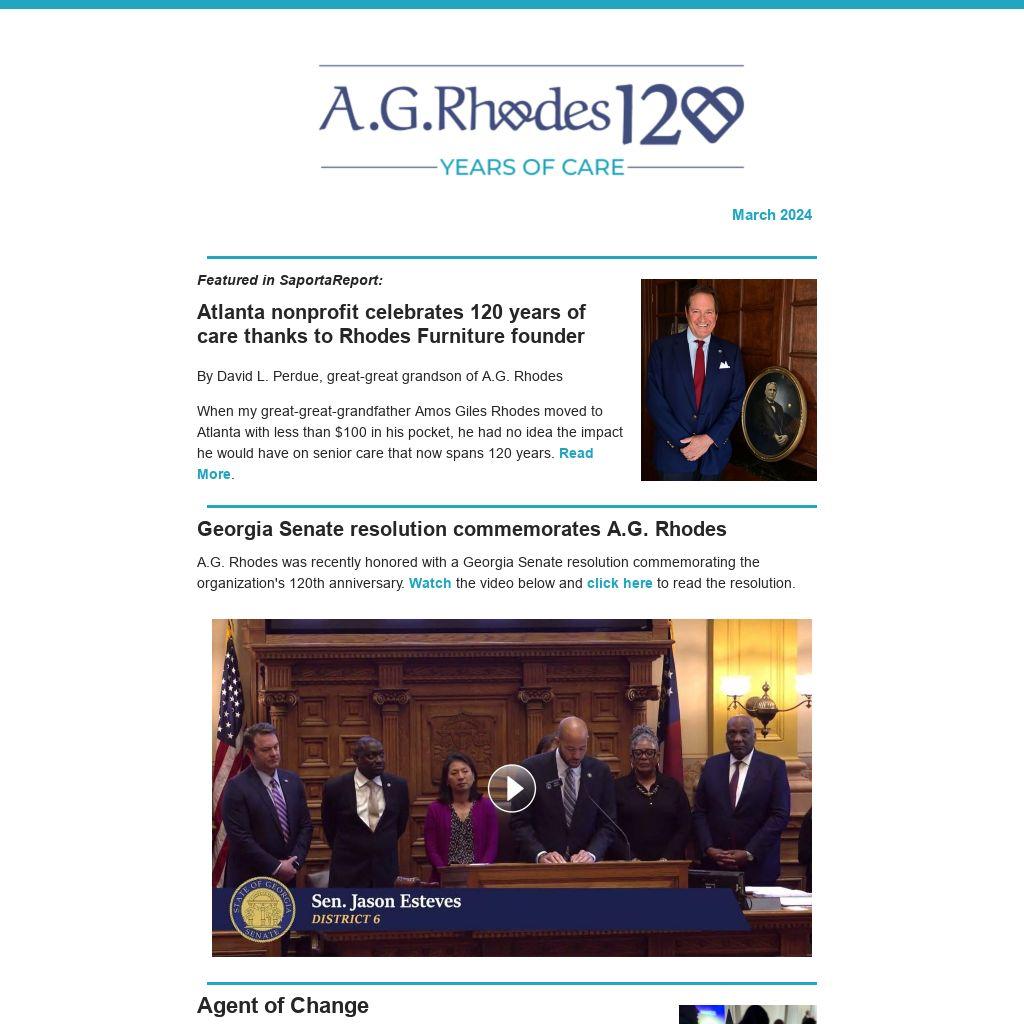 A.G.Rhodes 120
YEARS OF CARE

March 2024

Featured in SaportaReport:

Atlanta nonprofit celebrates 120 years of care thanks to Rhodes Furniture founder

By David L. Perdue, great-great grandson of A.G. Rhodes

When my great-great-grandfather Amos Giles Rhodes moved to Atlanta with less than $100 in his pocket, he had no idea the impact he would have on senior care that now spans 120 years. Read More.

Georgia Senate resolution commemorates A.G. Rhodes

A.G. Rhodes was recently honored with a Georgia Senate resolution commemorating the organization's 120th anniversary. Watch the video below and click here to read the resolution.

STATE OF GEORGIA SENATE
Sen. Jason Esteves
DISTRICT 6

Agent of Change